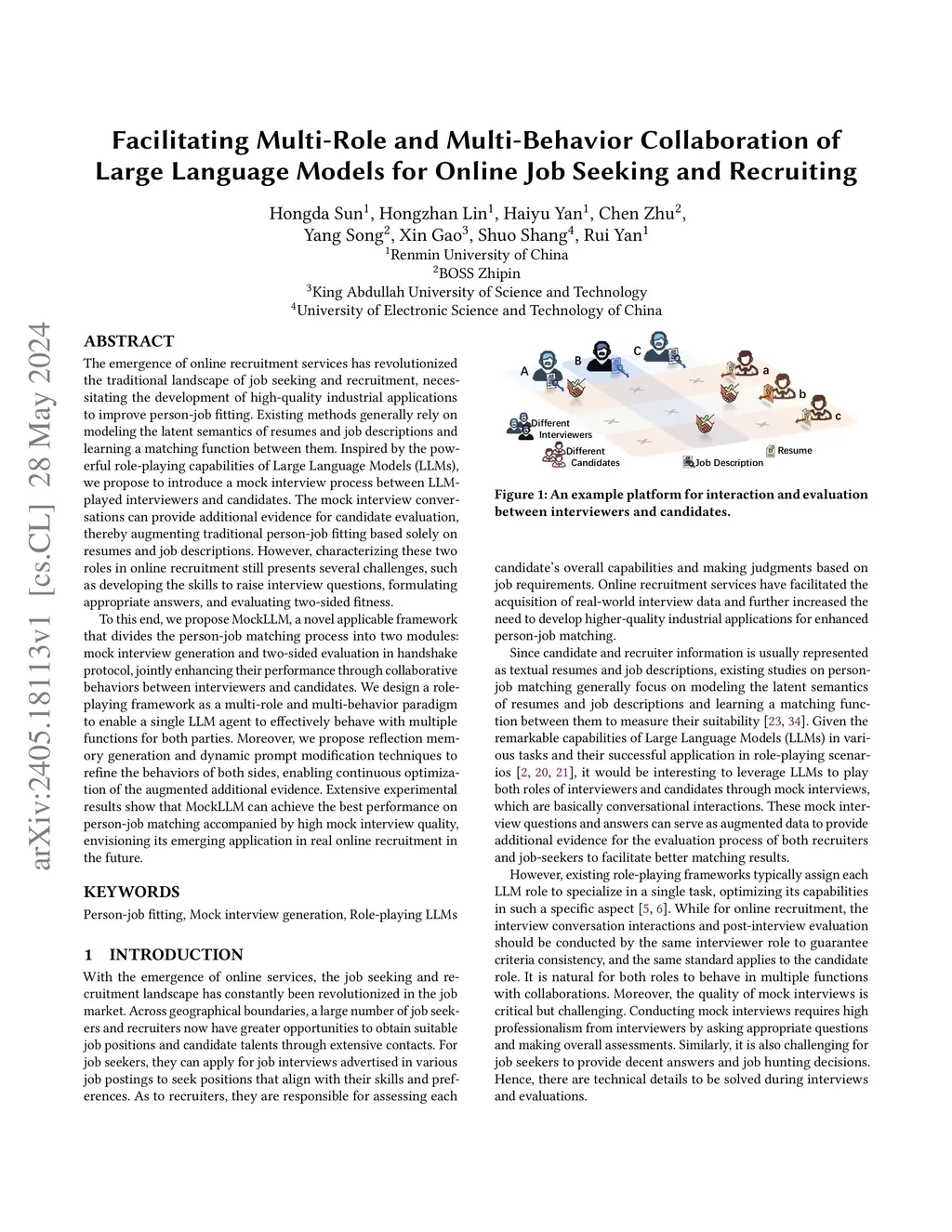 arXiv:2405.18113v1 [cs.CL] 28 May 2024

Facilitating Multi-Role and Multi-Behavior Collaboration of Large Language Models for Online Job Seeking and Recruiting

Hongda Sun$^1$, Hongzhan Lin$^1$, Haiyu Yan$^1$, Chen Zhu$^2$, Yang Song$^2$, Xin Gao$^3$, Shuo Shang$^4$, Rui Yan$^1$
$^1$Renmin University of China
$^2$BOSS Zhipin
$^3$King Abdullah University of Science and Technology
$^4$University of Electronic Science and Technology of China

ABSTRACT

The emergence of online recruitment services has revolutionized the traditional landscape of job seeking and recruitment, necessitating the development of high-quality industrial applications to improve person-job fitting. Existing methods generally rely on modeling the latent semantics of resumes and job descriptions and learning a matching function between them. Inspired by the powerful role-playing capabilities of Large Language Models (LLMs), we propose to introduce a mock interview process between LLM-played interviewers and candidates. The mock interview conversations can provide additional evidence for candidate evaluation, thereby augmenting traditional person-job fitting based solely on resumes and job descriptions. However, characterizing these two roles in online recruitment still presents several challenges, such as developing the skills to raise interview questions, formulating appropriate answers, and evaluating two-sided fitness.

To this end, we propose MockLLM, a novel applicable framework that divides the person-job matching process into two modules: mock interview generation and two-sided evaluation in handshake protocol, jointly enhancing their performance through collaborative behaviors between interviewers and candidates. We design a role-playing framework as a multi-role and multi-behavior paradigm to enable a single LLM agent to effectively behave with multiple functions for both parties. Moreover, we propose reflection memory generation and dynamic prompt modification techniques to refine the behaviors of both sides, enabling continuous optimization of the augmented additional evidence. Extensive experimental results show that MockLLM can achieve the best performance on person-job matching accompanied by high mock interview quality, envisioning its emerging application in real online recruitment in the future.

KEYWORDS

Person-job fitting, Mock interview generation, Role-playing LLMs

1 INTRODUCTION

With the emergence of online services, the job seeking and recruitment landscape has constantly been revolutionized in the job market. Across geographical boundaries, a large number of job seekers and recruiters now have greater opportunities to obtain suitable job positions and candidate talents through extensive contacts. For job seekers, they can apply for job interviews advertised in various job postings to seek positions that align with their skills and preferences. As to recruiters, they are responsible for assessing each

A B C a b c
Different Interviewers
Different Candidates
Job Description
Resume

Figure 1: An example platform for interaction and evaluation between interviewers and candidates.

candidate's overall capabilities and making judgments based on job requirements. Online recruitment services have facilitated the acquisition of real-world interview data and further increased the need to develop higher-quality industrial applications for enhanced person-job matching.

Since candidate and recruiter information is usually represented as textual resumes and job descriptions, existing studies on person-job matching generally focus on modeling the latent semantics of resumes and job descriptions and learning a matching function between them to measure their suitability [23, 34]. Given the remarkable capabilities of Large Language Models (LLMs) in various tasks and their successful application in role-playing scenarios [2, 20, 21], it would be interesting to leverage LLMs to play both roles of interviewers and candidates through mock interviews, which are basically conversational interactions. These mock interview questions and answers can serve as augmented data to provide additional evidence for the evaluation process of both recruiters and job-seekers to facilitate better matching results.

However, existing role-playing frameworks typically assign each LLM role to specialize in a single task, optimizing its capabilities in such a specific aspect [5, 6]. While for online recruitment, the interview conversation interactions and post-interview evaluation should be conducted by the same interviewer role to guarantee criteria consistency, and the same standard applies to the candidate role. It is natural for both roles to behave in multiple functions with collaborations. Moreover, the quality of mock interviews is critical but challenging. Conducting mock interviews requires high professionalism from interviewers by asking appropriate questions and making overall assessments. Similarly, it is also challenging for job seekers to provide decent answers and job hunting decisions. Hence, there are technical details to be solved during interviews and evaluations.